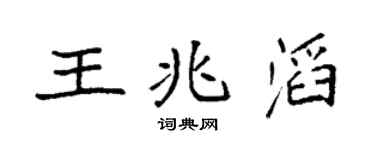 王兆滔

词典网